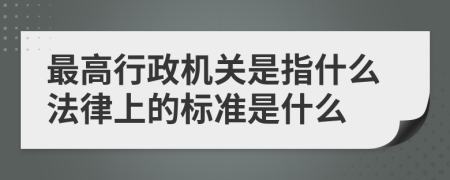 最高行政机关是指什么
法律上的标准是什么